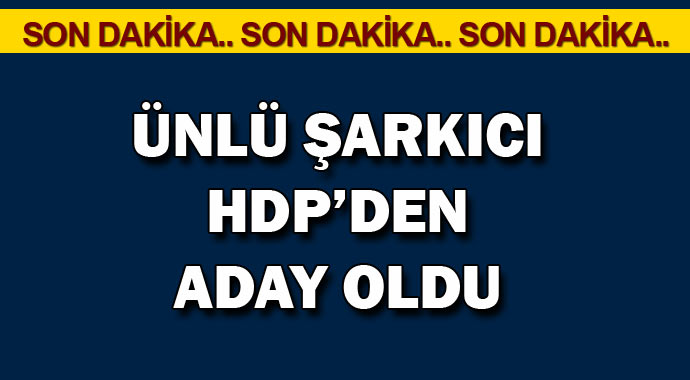 SON DAKİKA.. SON DAKİKA.. SON DAKİKA..

ÜNLÜ ŞARKICI HDP'DEN ADAY OLDU